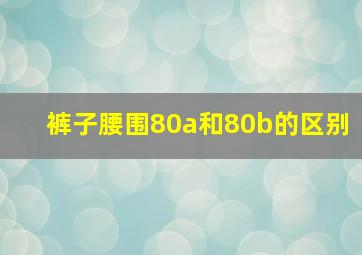 裤子腰围80a和80b的区别